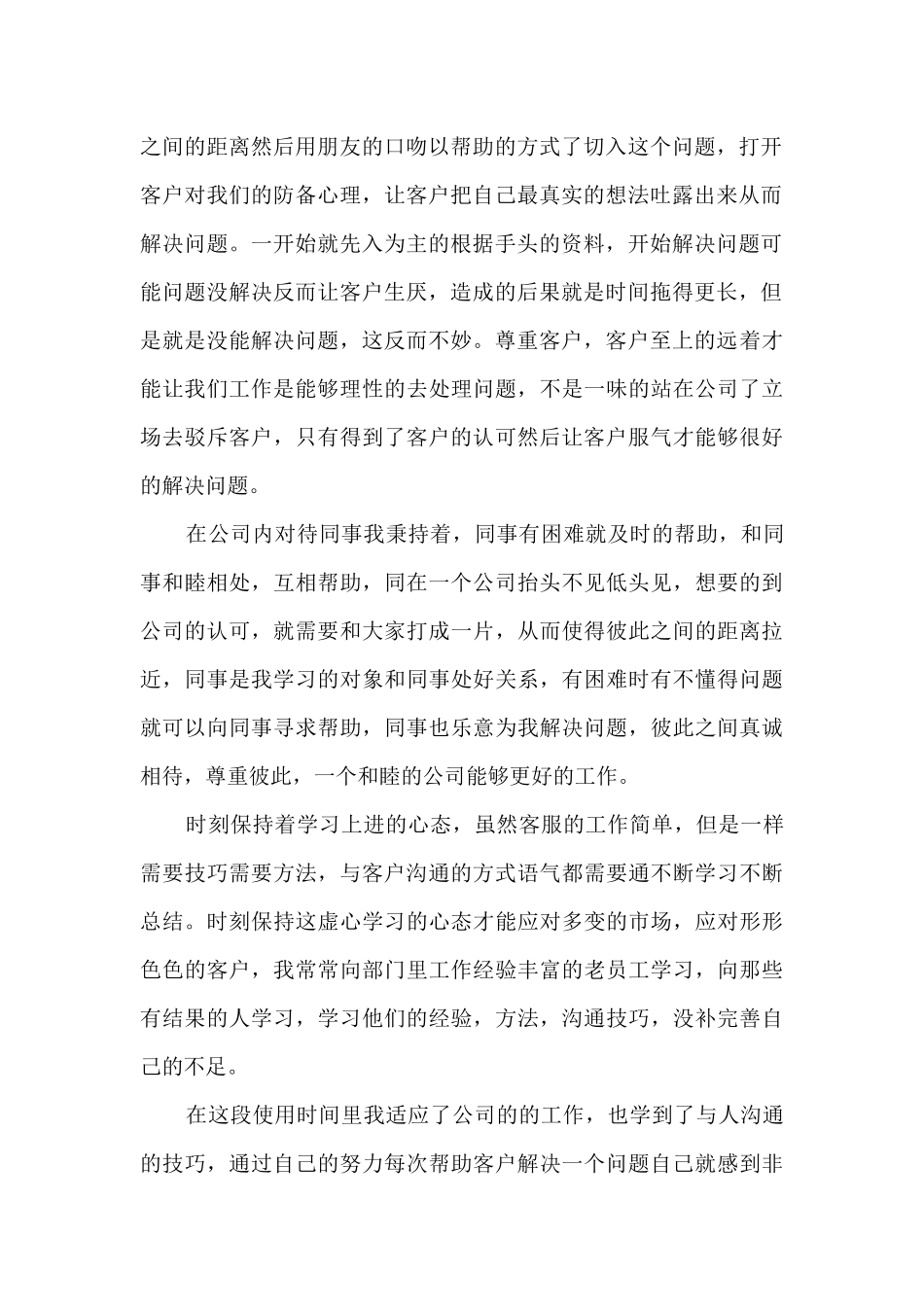 之间的距离然后用朋友的口吻以帮助的方式了切入这个问题，打开客户对我们的防备心理，让客户把自己最真实的想法吐露出来从而解决问题。一开始就先入为主的根据手头的资料，开始解决问题可能问题没解决反而让客户生厌，造成的后果就是时间拖得更长，但是就是没能解决问题，这反而不妙。尊重客户，客户至上的远着才能让我们工作是能够理性的去处理问题，不是一味的站在公司了立场去驳斥客户，只有得到了客户的认可然后让客户服气才能够很好的解决问题。

在公司内对待同事我秉持着，同事有困难就及时的帮助，和同事和睦相处，互相帮助，同在一个公司抬头不见低头见，想要的到公司的认可，就需要和大家打成一片，从而使得彼此之间的距离拉近，同事是我学习的对象和同事处好关系，有困难时有不懂得问题就可以向同事寻求帮助，同事也乐意为我解决问题，彼此之间真诚相待，尊重彼此，一个和睦的公司能够更好的工作。

时刻保持着学习上进的心态，虽然客服的工作简单，但是一样需要技巧需要方法，与客户沟通的方式语气都需要通不断学习不断总结。时刻保持这虚心学习的心态才能应对多变的市场，应对形形色色的客户，我常常向部门里工作经验丰富的老员工学习，向那些有结果的人学习，学习他们的经验，方法，沟通技巧，没补完善自己的不足。

在这段使用时间里我适应了公司的的工作，也学到了与人沟通的技巧，通过自己的努力每次帮助客户解决一个问题自己就感到非